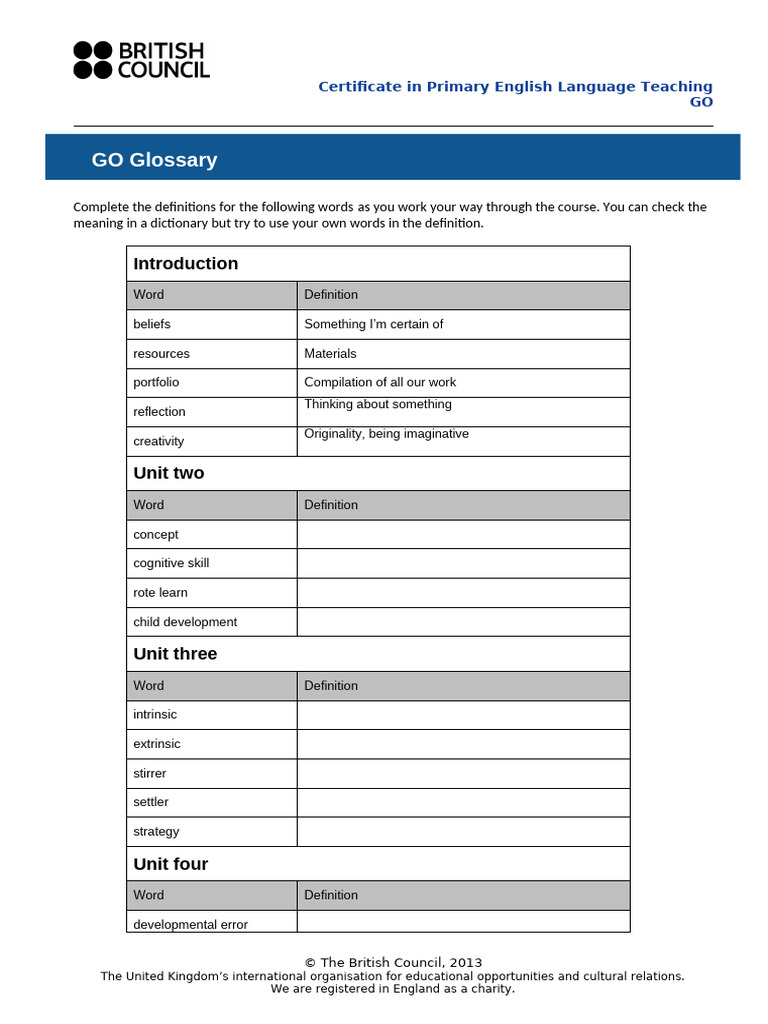 BRITISH COUNCIL

Certificate in Primary English Language Teaching
GO

GO Glossary

Complete the definitions for the following words as you work your way through the course. You can check the meaning in a dictionary but try to use your own words in the definition.

| Introduction | |
|---|---|
| Word | Definition |
| beliefs | Something I'm certain of |
| resources | Materials |
| portfolio | Compilation of all our work |
| reflection | Thinking about something |
| creativity | Originality, being imaginative |
| Unit two | |
| Word | Definition |
| concept | |
| cognitive skill | |
| rote learn | |
| child development | |
| Unit three | |
| Word | Definition |
| intrinsic | |
| extrinsic | |
| stirrer | |
| settler | |
| strategy | |
| Unit four | |
| Word | Definition |
| developmental error | |

© The British Council, 2013
The United Kingdom's international organisation for educational opportunities and cultural relations.
We are registered in England as a charity.